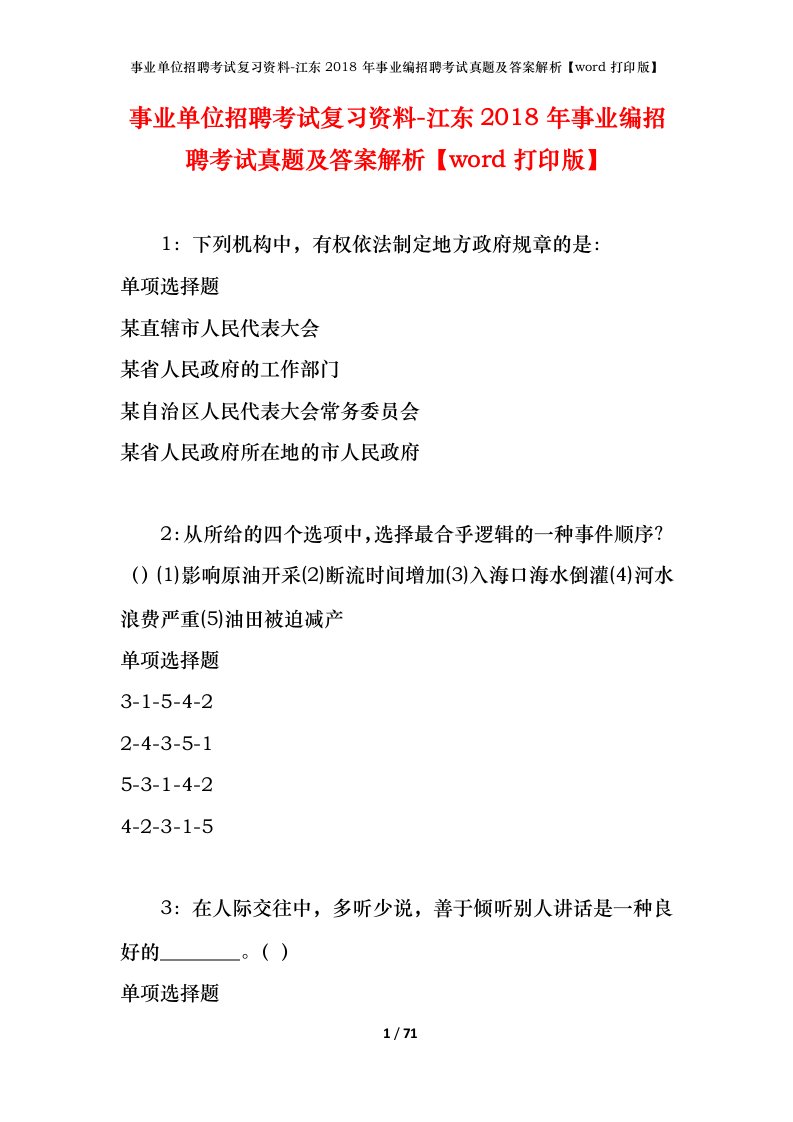 事业单位招聘考试复习资料-江东 2018 年事业编招聘考试真题及答案解析【word 打印版】

事业单位招聘考试复习资料-江东 2018 年事业编招聘考试真题及答案解析【word 打印版】

1：下列机构中，有权依法制定地方政府规章的是：

单项选择题

某直辖市人民代表大会

某省人民政府的工作部门

某自治区人民代表大会常务委员会

某省人民政府所在地的市人民政府

2：从所给的四个选项中，选择最合乎逻辑的一种事件顺序？（）⑴影响原油开采⑵断流时间增加⑶入海口海水倒灌⑷河水浪费严重⑸油田被迫减产

单项选择题

3-1-5-4-2

2-4-3-5-1

5-3-1-4-2

4-2-3-1-5

3：在人际交往中，多听少说，善于倾听别人讲话是一种良好的________。（ ）

单项选择题

1 / 71